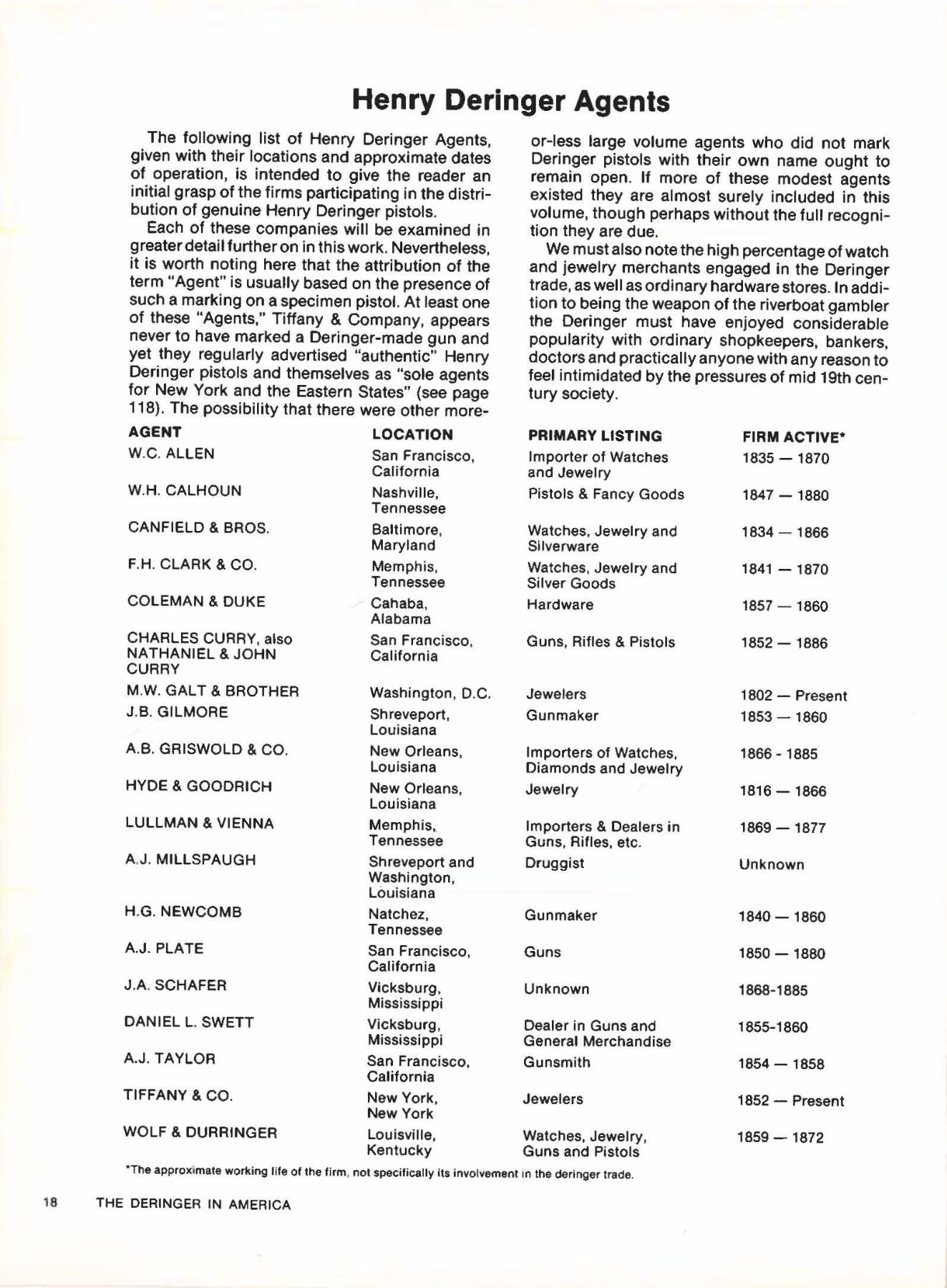 Henry Deringer Agents

The following list of Henry Deringer Agents, given with their locations and approximate dates of operation, is intended to give the reader an initial grasp of the firms participating in the distribution of genuine Henry Deringer pistols.

Each of these companies will be examined in greater detail further on in this work. Nevertheless, it is worth noting here that the attribution of the term "Agent" is usually based on the presence of such a marking on a specimen pistol. At least one of these "Agents," Tiffany & Company, appears never to have marked a Deringer-made gun and yet they regularly advertised "authentic" Henry Deringer pistols and themselves as "sole agents for New York and the Eastern States" (see page 118). The possibility that there were other more-or-less large volume agents who did not mark Deringer pistols with their own name ought to remain open. If more of these modest agents existed they are almost surely included in this volume, though perhaps without the full recognition they are due.

We must also note the high percentage of watch and jewelry merchants engaged in the Deringer trade, as well as ordinary hardware stores. In addition to being the weapon of the riverboat gambler the Deringer must have enjoyed considerable popularity with ordinary shopkeepers, bankers, doctors and practically anyone with any reason to feel intimidated by the pressures of mid 19th century society.

| AGENT | LOCATION | PRIMARY LISTING | FIRM ACTIVE* |
|---|---|---|---|
| W.C. ALLEN | San Francisco, California | Importer of Watches and Jewelry | 1835 — 1870 |
| W.H. CALHOUN | Nashville, Tennessee | Pistols & Fancy Goods | 1847 — 1880 |
| CANFIELD & BROS. | Baltimore, Maryland | Watches, Jewelry and Silverware | 1834 — 1866 |
| F.H. CLARK & CO. | Memphis, Tennessee | Watches, Jewelry and Silver Goods | 1841 — 1870 |
| COLEMAN & DUKE | Cahaba, Alabama | Hardware | 1857 — 1860 |
| CHARLES CURRY, also NATHANIEL & JOHN CURRY | San Francisco, California | Guns, Rifles & Pistols | 1852 — 1886 |
| M.W. GALT & BROTHER | Washington, D.C. | Jewelers | 1802 — Present |
| J.B. GILMORE | Shreveport, Louisiana | Gunmaker | 1853 — 1860 |
| A.B. GRISWOLD & CO. | New Orleans, Louisiana | Importers of Watches, Diamonds and Jewelry | 1866 - 1885 |
| HYDE & GOODRICH | New Orleans, Louisiana | Jewelry | 1816 — 1866 |
| LULLMAN & VIENNA | Memphis, Tennessee | Importers & Dealers in Guns, Rifles, etc. | 1869 — 1877 |
| A.J. MILLSPAUGH | Shreveport and Washington, Louisiana | Druggist | Unknown |
| H.G. NEWCOMB | Natchez, Tennessee | Gunmaker | 1840 — 1860 |
| A.J. PLATE | San Francisco, California | Guns | 1850 — 1880 |
| J.A. SCHAFER | Vicksburg, Mississippi | Unknown | 1868-1885 |
| DANIEL L. SWETT | Vicksburg, Mississippi | Dealer in Guns and General Merchandise | 1855-1860 |
| A.J. TAYLOR | San Francisco, California | Gunsmith | 1854 — 1858 |
| TIFFANY & CO. | New York, New York | Jewelers | 1852 — Present |
| WOLF & DURRINGER | Louisville, Kentucky | Watches, Jewelry, Guns and Pistols | 1859 — 1872 |

*The approximate working life of the firm, not specifically its involvement in the deringer trade.

18 THE DERINGER IN AMERICA